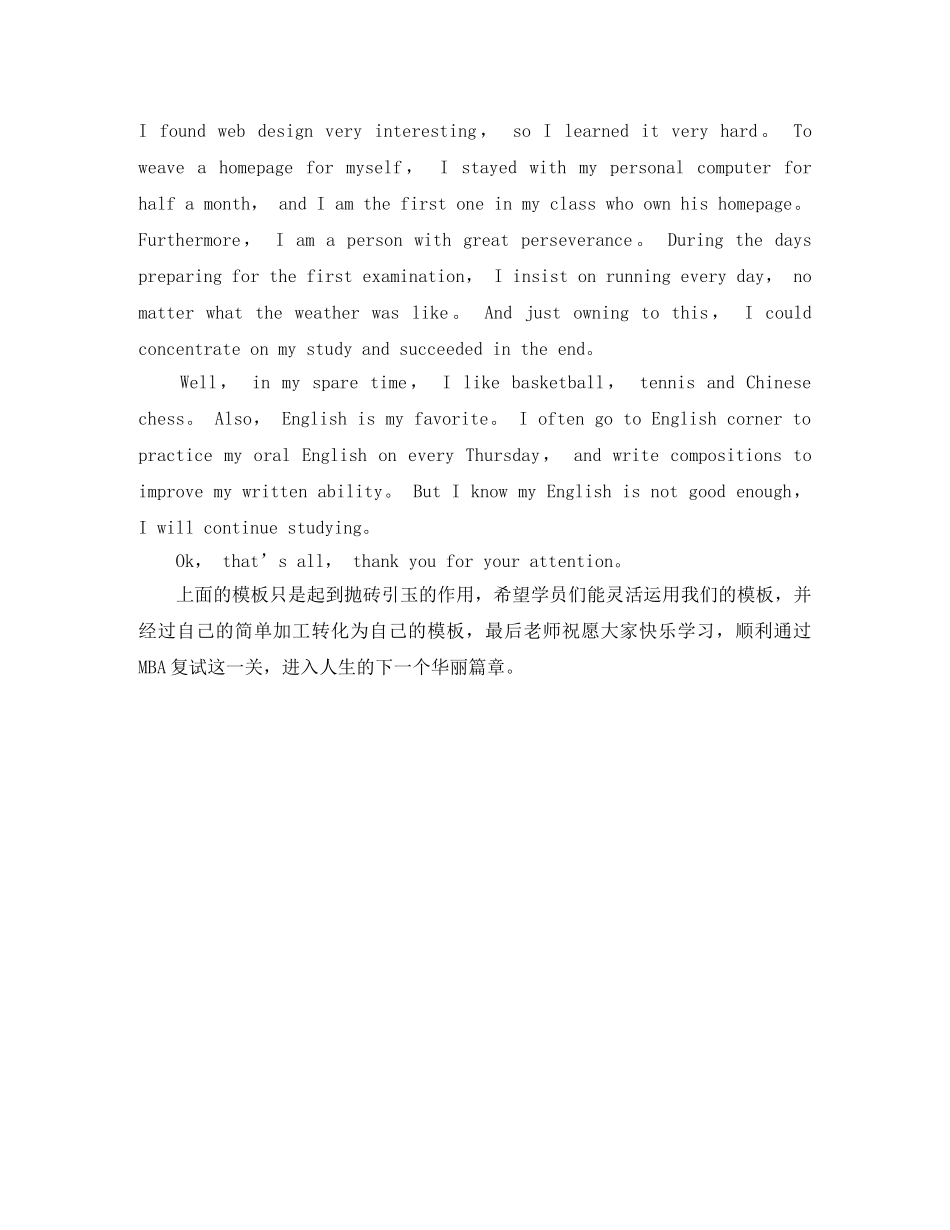 I found web design very interesting， so I learned it very hard。 To weave a homepage for myself， I stayed with my personal computer for half a month， and I am the first one in my class who own his homepage。 Furthermore， I am a person with great perseverance。 During the days preparing for the first examination， I insist on running every day， no matter what the weather was like。 And just owning to this， I could concentrate on my study and succeeded in the end。

Well， in my spare time， I like basketball， tennis and Chinese chess。 Also， English is my favorite。 I often go to English corner to practice my oral English on every Thursday， and write compositions to improve my written ability。 But I know my English is not good enough， I will continue studying。

Ok， that’s all， thank you for your attention。

上面的模板只是起到抛砖引玉的作用，希望学员们能灵活运用我们的模板，并经过自己的简单加工转化为自己的模板，最后老师祝愿大家快乐学习，顺利通过MBA复试这一关，进入人生的下一个华丽篇章。